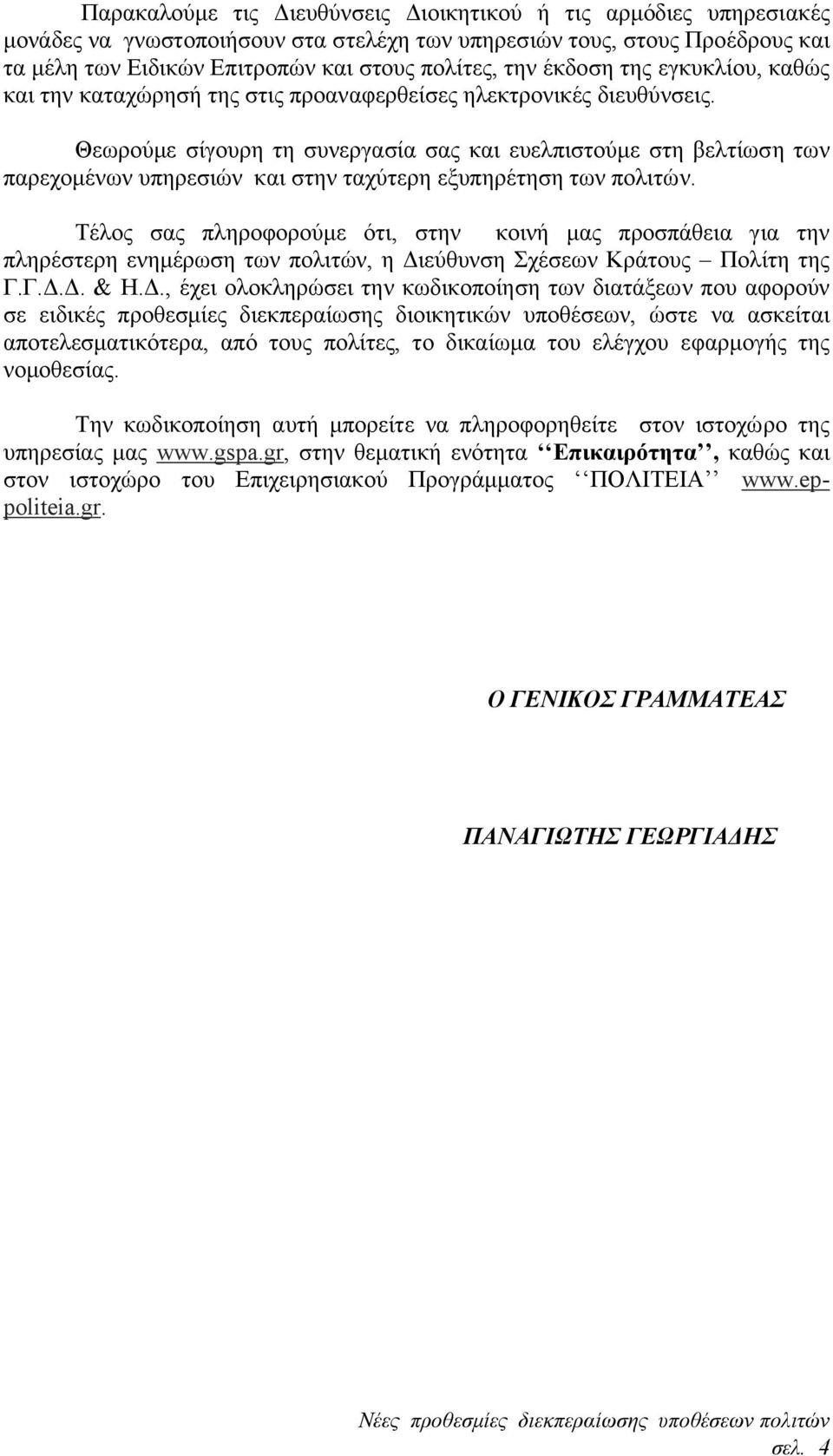 Παρακαλούμε τις Διευθύνσεις Διοικητικού ή τις αρμόδιες υπηρεσιακές μονάδες να γνωστοποιήσουν στα στελέχη των υπηρεσιών τους, στους Προέδρους και τα μέλη των Ειδικών Επιτροπών και στους πολίτες, την έκδοση της εγκυκλίου, καθώς και την καταχώρησή της στις προαναφερθείσες ηλεκτρονικές διευθύνσεις.

Θεωρούμε σίγουρη τη συνεργασία σας και ευελπιστούμε στη βελτίωση των παρεχομένων υπηρεσιών και στην ταχύτερη εξυπηρέτηση των πολιτών.

Τέλος σας πληροφορούμε ότι, στην κοινή μας προσπάθεια για την πληρέστερη ενημέρωση των πολιτών, η Διεύθυνση Σχέσεων Κράτους – Πολίτη της Γ.Γ.Δ.Δ. & Η.Δ., έχει ολοκληρώσει την κωδικοποίηση των διατάξεων που αφορούν σε ειδικές προθεσμίες διεκπεραίωσης διοικητικών υποθέσεων, ώστε να ασκείται αποτελεσματικότερα, από τους πολίτες, το δικαίωμα του ελέγχου εφαρμογής της νομοθεσίας.

Την κωδικοποίηση αυτή μπορείτε να πληροφορηθείτε στον ιστοχώρο της υπηρεσίας μας www.gspa.gr, στην θεματική ενότητα ‘‘Επικαιρότητα’’, καθώς και στον ιστοχώρο του Επιχειρησιακού Προγράμματος ‘‘ΠΟΛΙΤΕΙΑ’’ www.ep-politeia.gr.

Ο ΓΕΝΙΚΟΣ ΓΡΑΜΜΑΤΕΑΣ

ΠΑΝΑΓΙΩΤΗΣ ΓΕΩΡΓΙΑΔΗΣ

Νέες προθεσμίες διεκπεραίωσης υποθέσεων πολιτών
σελ. 4